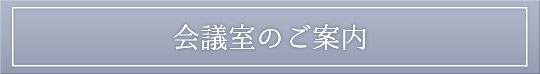 会議室のご案内